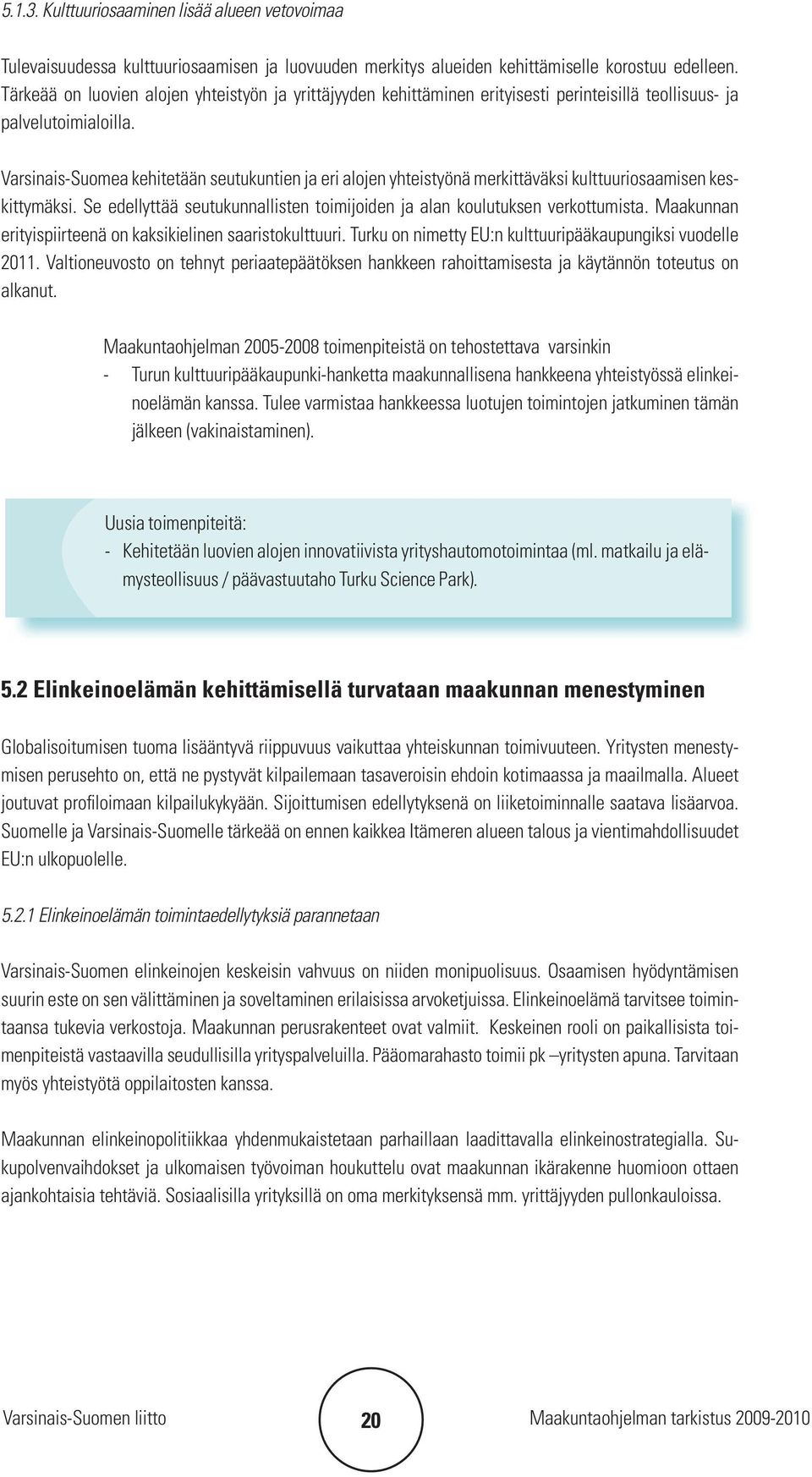 5.1.3. Kulttuuriosaaminen lisää alueen vetovoimaa

Tulevaisuudessa kulttuuriosaamisen ja luovuuden merkitys alueiden kehittämiselle korostuu edelleen. Tärkeää on luovien alojen yhteistyön ja yrittäjyyden kehittäminen erityisesti perinteisillä teollisuus- ja palvelutoimialoilla.

Varsinais-Suomea kehitetään seutukuntien ja eri alojen yhteistyönä merkittäväksi kulttuuriosaamisen keskittymäksi. Se edellyttää seutukunnallisten toimijoiden ja alan koulutuksen verkottumista. Maakunnan erityispiirteenä on kaksikielinen saaristokulttuuri. Turku on nimetty EU:n kulttuuripääkaupungiksi vuodelle 2011. Valtioneuvosto on tehnyt periaatepäätöksen hankkeen rahoittamisesta ja käytännön toteutus on alkanut.

Maakuntaohjelman 2005-2008 toimenpiteistä on tehostettava varsinkin
- Turun kulttuuripääkaupunki-hanketta maakunnallisena hankkeena yhteistyössä elinkeinoelämän kanssa. Tulee varmistaa hankkeessa luotujen toimintojen jatkuminen tämän jälkeen (vakinaistaminen).

Uusia toimenpiteitä:
- Kehitetään luovien alojen innovatiivista yrityshautomotoimintaa (ml. matkailu ja elämysteollisuus / päävastuutaho Turku Science Park).

5.2 Elinkeinoelämän kehittämisellä turvataan maakunnan menestyminen

Globalisoitumisen tuoma lisääntyvä riippuvuus vaikuttaa yhteiskunnan toimivuuteen. Yritysten menestymisen perusehto on, että ne pystyvät kilpailemaan tasaveroisin ehdoin kotimaassa ja maailmalla. Alueet joutuvat profiloimaan kilpailukykyään. Sijoittumisen edellytyksenä on liiketoiminnalle saatava lisäarvoa. Suomelle ja Varsinais-Suomelle tärkeää on ennen kaikkea Itämeren alueen talous ja vientimahdollisuudet EU:n ulkopuolelle.

5.2.1 Elinkeinoelämän toimintaedellytyksiä parannetaan

Varsinais-Suomen elinkeinojen keskeisin vahvuus on niiden monipuolisuus. Osaamisen hyödyntämisen suurin este on sen välittäminen ja soveltaminen erilaisissa arvoketjuissa. Elinkeinoelämä tarvitsee toimintaansa tukevia verkostoja. Maakunnan perusrakenteet ovat valmiit. Keskeinen rooli on paikallisista toimenpiteistä vastaavilla seudullisilla yrityspalveluilla. Pääomarahasto toimii pk –yritysten apuna. Tarvitaan myös yhteistyötä oppilaitosten kanssa.

Maakunnan elinkeinopolitiikkaa yhdenmukaistetaan parhaillaan laadittavalla elinkeinostrategialla. Sukupolvenvaihdokset ja ulkomaisen työvoiman houkuttelu ovat maakunnan ikärakenne huomioon ottaen ajankohtaisia tehtäviä. Sosiaalisilla yrityksillä on oma merkityksensä mm. yrittäjyyden pullonkauloissa.

Varsinais-Suomen liitto 20 Maakuntaohjelman tarkistus 2009-2010